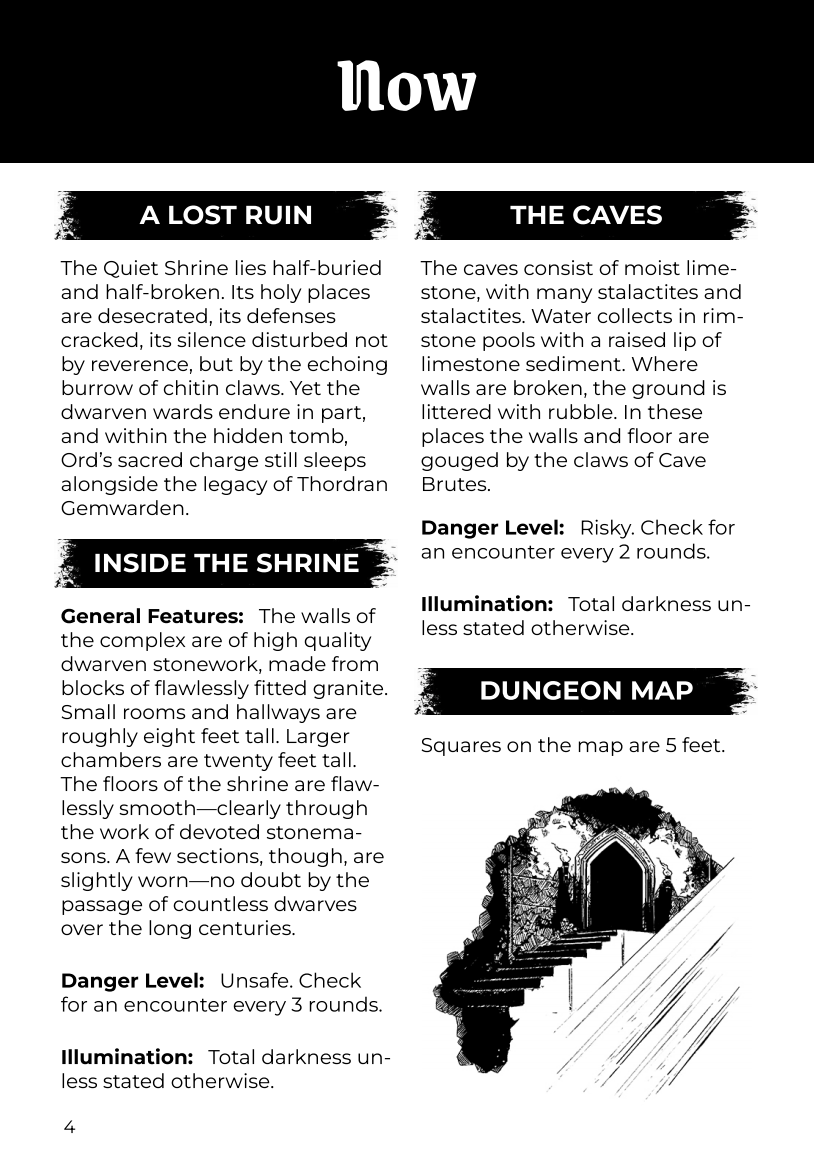 Now

A LOST RUIN

The Quiet Shrine lies half-buried and half-broken. Its holy places are desecrated, its defenses cracked, its silence disturbed not by reverence, but by the echoing burrow of chitin claws. Yet the dwarven wards endure in part, and within the hidden tomb, Ord's sacred charge still sleeps alongside the legacy of Thordran Gemwarden.

INSIDE THE SHRINE

**General Features:** The walls of the complex are of high quality dwarven stonework, made from blocks of flawlessly fitted granite. Small rooms and hallways are roughly eight feet tall. Larger chambers are twenty feet tall. The floors of the shrine are flawlessly smooth—clearly through the work of devoted stonemasons. A few sections, though, are slightly worn—no doubt by the passage of countless dwarves over the long centuries.

**Danger Level:** Unsafe. Check for an encounter every 3 rounds.

**Illumination:** Total darkness unless stated otherwise.

THE CAVES

The caves consist of moist limestone, with many stalactites and stalactites. Water collects in rimstone pools with a raised lip of limestone sediment. Where walls are broken, the ground is littered with rubble. In these places the walls and floor are gouged by the claws of Cave Brutes.

**Danger Level:** Risky. Check for an encounter every 2 rounds.

**Illumination:** Total darkness unless stated otherwise.

DUNGEON MAP

Squares on the map are 5 feet.

4